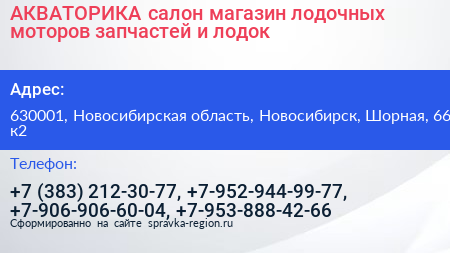 АКВАТОРИКА салон магазин лодочных моторов запчастей и лодок

Адрес:

630001, Новосибирская область, Новосибирск, Шорная, 66 к2

Телефон:

+7 (383) 212-30-77, +7-952-944-99-77, +7-906-906-60-04, +7-953-888-42-66

Сформированно на сайте spravka-region.ru